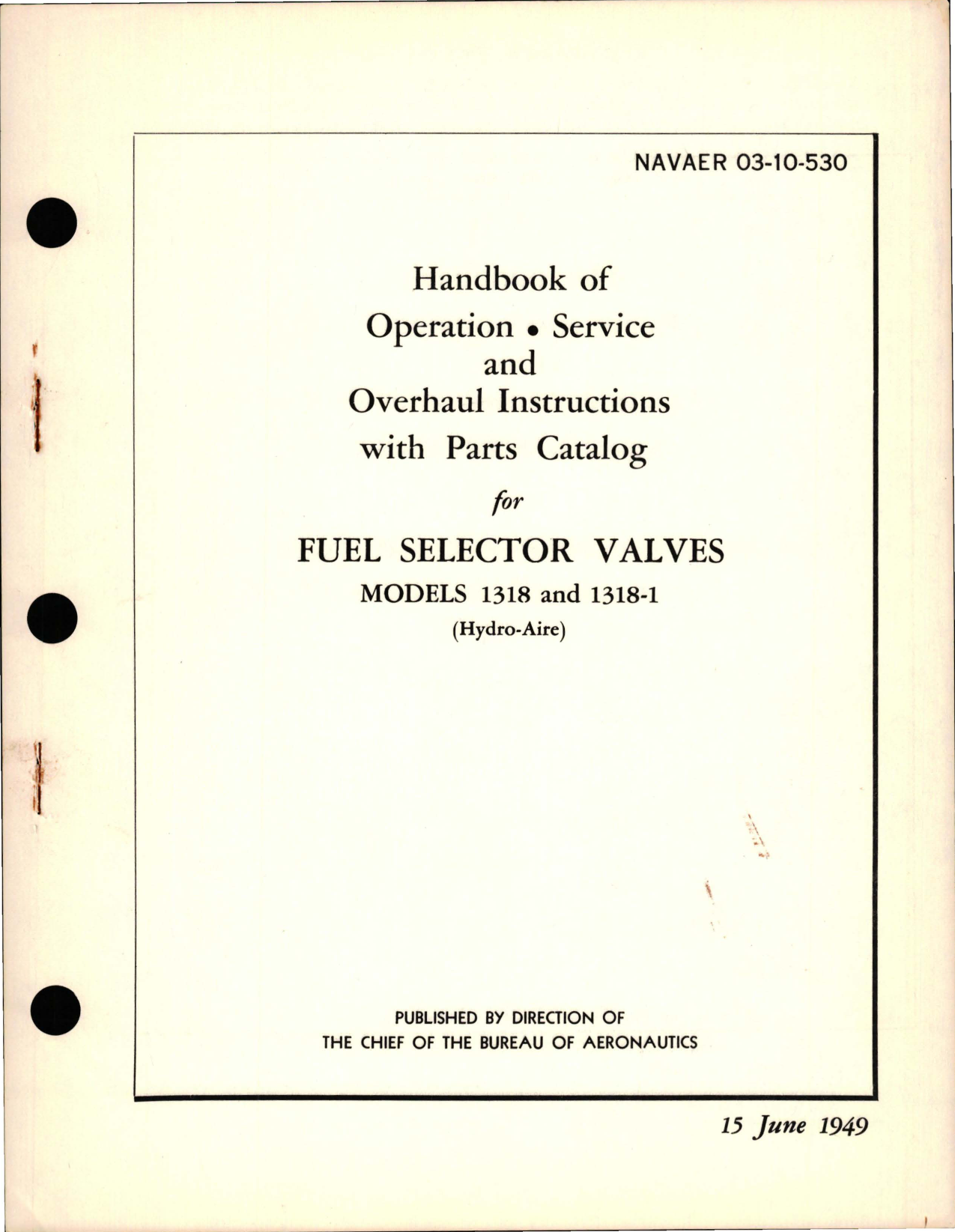 NAVAER 03-10-530

Handbook of
Operation • Service
and
Overhaul Instructions
with Parts Catalog

for

FUEL SELECTOR VALVES
MODELS 1318 and 1318-1
(Hydro-Aire)

PUBLISHED BY DIRECTION OF
THE CHIEF OF THE BUREAU OF AERONAUTICS

15 June 1949